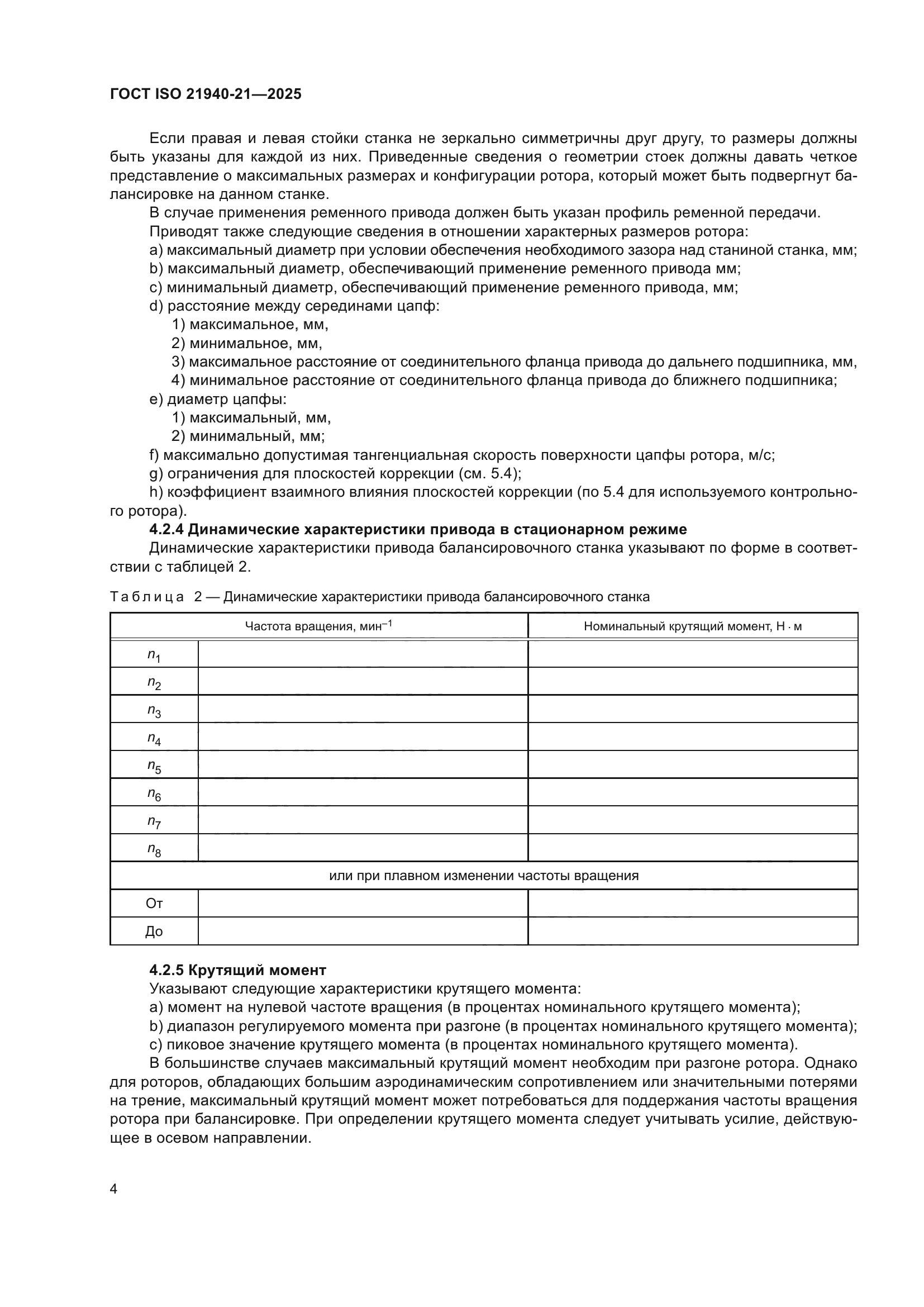 ГОСТ ISO 21940-21—2025

Если правая и левая стойки станка не зеркально симметричны друг другу, то размеры должны быть указаны для каждой из них. Приведенные сведения о геометрии стоек должны давать четкое представление о максимальных размерах и конфигурации ротора, который может быть подвергнут балансировке на данном станке.

В случае применения ременного привода должен быть указан профиль ременной передачи.

Приводят также следующие сведения в отношении характерных размеров ротора:

a) максимальный диаметр при условии обеспечения необходимого зазора над станиной станка, мм;

b) максимальный диаметр, обеспечивающий применение ременного привода мм;

c) минимальный диаметр, обеспечивающий применение ременного привода, мм;

d) расстояние между серединами цапф:

1) максимальное, мм,

2) минимальное, мм,

3) максимальное расстояние от соединительного фланца привода до дальнего подшипника, мм,

4) минимальное расстояние от соединительного фланца привода до ближнего подшипника;

e) диаметр цапфы:

1) максимальный, мм,

2) минимальный, мм;

f) максимально допустимая тангенциальная скорость поверхности цапфы ротора, м/с;

g) ограничения для плоскостей коррекции (см. 5.4);

h) коэффициент взаимного влияния плоскостей коррекции (по 5.4 для используемого контрольного ротора).

4.2.4 Динамические характеристики привода в стационарном режиме

Динамические характеристики привода балансировочного станка указывают по форме в соответствии с таблицей 2.

Таблица 2 — Динамические характеристики привода балансировочного станка

| Частота вращения, мин$^{-1}$ | | Номинальный крутящий момент, Н · м |
|---|---|---|
| $n_1$ | | |
| $n_2$ | | |
| $n_3$ | | |
| $n_4$ | | |
| $n_5$ | | |
| $n_6$ | | |
| $n_7$ | | |
| $n_8$ | | |
| или при плавном изменении частоты вращения | | |
| От | | |
| До | | |

4.2.5 Крутящий момент

Указывают следующие характеристики крутящего момента:

a) момент на нулевой частоте вращения (в процентах номинального крутящего момента);

b) диапазон регулируемого момента при разгоне (в процентах номинального крутящего момента);

c) пиковое значение крутящего момента (в процентах номинального крутящего момента).

В большинстве случаев максимальный крутящий момент необходим при разгоне ротора. Однако для роторов, обладающих большим аэродинамическим сопротивлением или значительными потерями на трение, максимальный крутящий момент может потребоваться для поддержания частоты вращения ротора при балансировке. При определении крутящего момента следует учитывать усилие, действующее в осевом направлении.

4